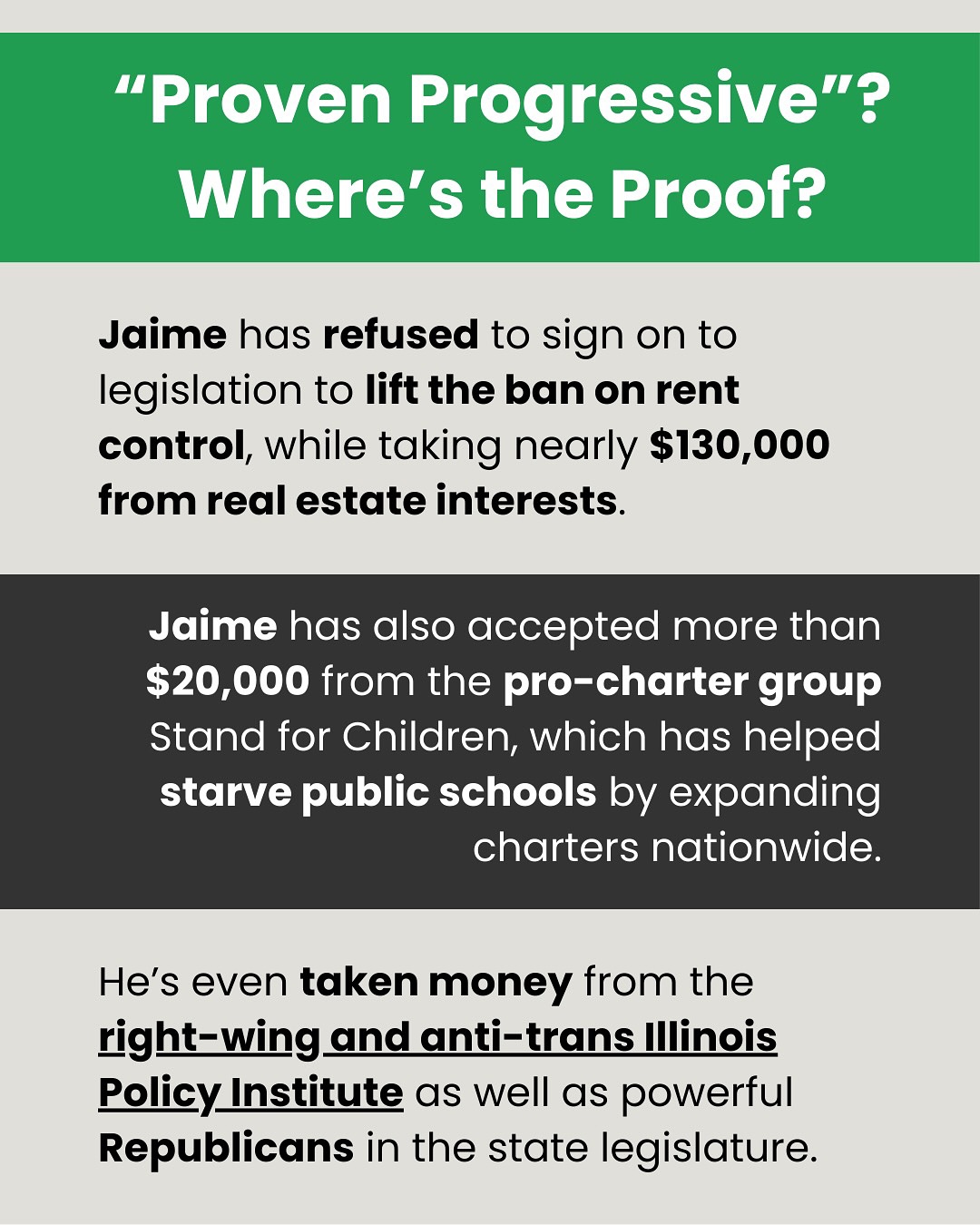 "Proven Progressive"? Where's the Proof?

Jaime has refused to sign on to legislation to lift the ban on rent control, while taking nearly $130,000 from real estate interests.

Jaime has also accepted more than $20,000 from the pro-charter group Stand for Children, which has helped starve public schools by expanding charters nationwide.

He's even taken money from the right-wing and anti-trans Illinois Policy Institute as well as powerful Republicans in the state legislature.